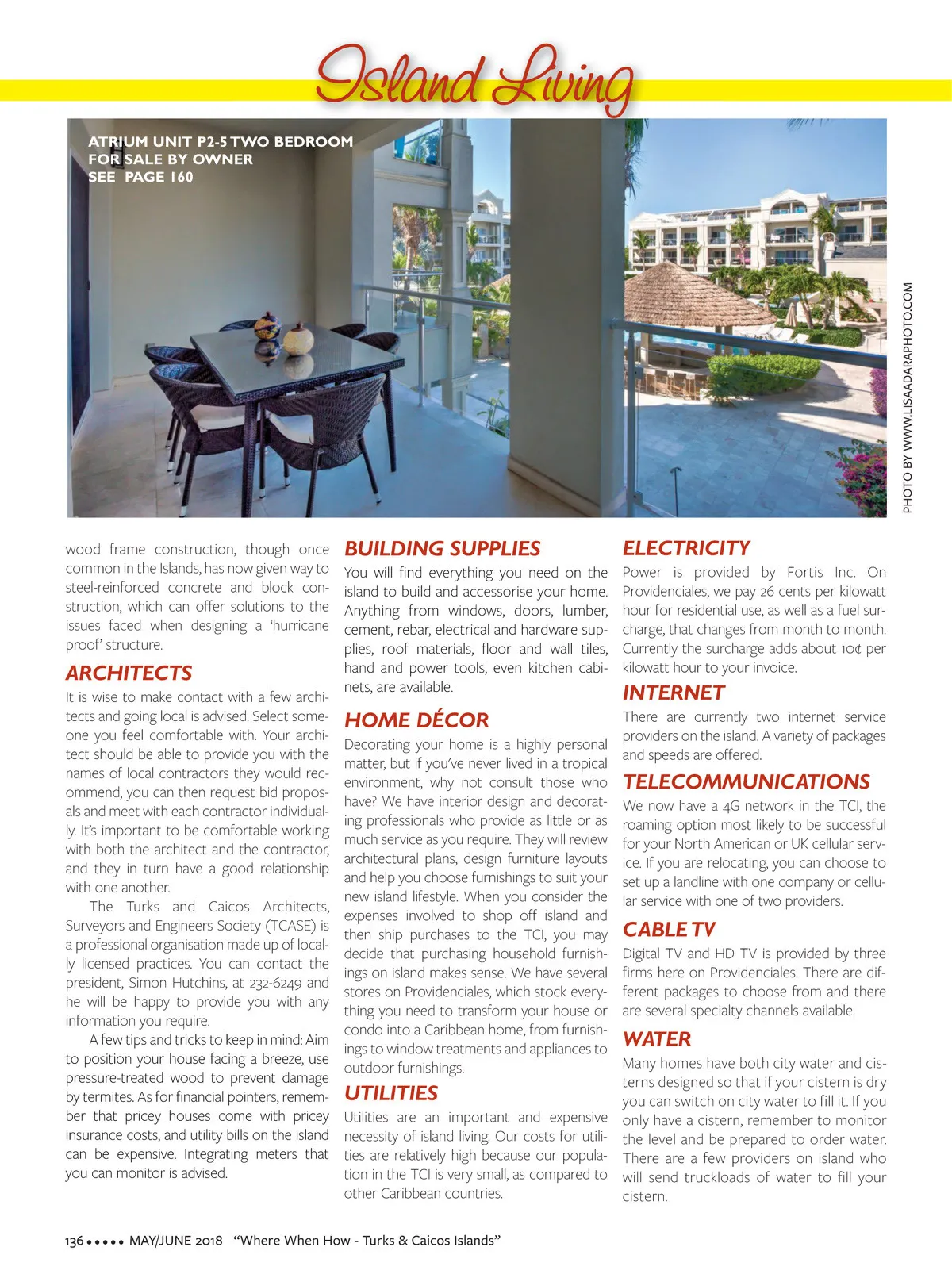 Island Living

ATRIUM UNIT P2-5 TWO BEDROOM
FOR SALE BY OWNER
SEE PAGE 160

PHOTO BY WWW.LISAADARAPHOTO.COM

wood frame construction, though once common in the Islands, has now given way to steel-reinforced concrete and block construction, which can offer solutions to the issues faced when designing a 'hurricane proof' structure.

ARCHITECTS

It is wise to make contact with a few architects and going local is advised. Select someone you feel comfortable with. Your architect should be able to provide you with the names of local contractors they would recommend, you can then request bid proposals and meet with each contractor individually. It's important to be comfortable working with both the architect and the contractor, and they in turn have a good relationship with one another.

The Turks and Caicos Architects, Surveyors and Engineers Society (TCASE) is a professional organisation made up of locally licensed practices. You can contact the president, Simon Hutchins, at 232-6249 and he will be happy to provide you with any information you require.

A few tips and tricks to keep in mind: Aim to position your house facing a breeze, use pressure-treated wood to prevent damage by termites. As for financial pointers, remember that pricey houses come with pricey insurance costs, and utility bills on the island can be expensive. Integrating meters that you can monitor is advised.

BUILDING SUPPLIES

You will find everything you need on the island to build and accessorise your home. Anything from windows, doors, lumber, cement, rebar, electrical and hardware supplies, roof materials, floor and wall tiles, hand and power tools, even kitchen cabinets, are available.

HOME DÉCOR

Decorating your home is a highly personal matter, but if you've never lived in a tropical environment, why not consult those who have? We have interior design and decorating professionals who provide as little or as much service as you require. They will review architectural plans, design furniture layouts and help you choose furnishings to suit your new island lifestyle. When you consider the expenses involved to shop off island and then ship purchases to the TCI, you may decide that purchasing household furnishings on island makes sense. We have several stores on Providenciales, which stock everything you need to transform your house or condo into a Caribbean home, from furnishings to window treatments and appliances to outdoor furnishings.

UTILITIES

Utilities are an important and expensive necessity of island living. Our costs for utilities are relatively high because our population in the TCI is very small, as compared to other Caribbean countries.

ELECTRICITY

Power is provided by Fortis Inc. On Providenciales, we pay 26 cents per kilowatt hour for residential use, as well as a fuel surcharge, that changes from month to month. Currently the surcharge adds about 10¢ per kilowatt hour to your invoice.

INTERNET

There are currently two internet service providers on the island. A variety of packages and speeds are offered.

TELECOMMUNICATIONS

We now have a 4G network in the TCI, the roaming option most likely to be successful for your North American or UK cellular service. If you are relocating, you can choose to set up a landline with one company or cellular service with one of two providers.

CABLE TV

Digital TV and HD TV is provided by three firms here on Providenciales. There are different packages to choose from and there are several specialty channels available.

WATER

Many homes have both city water and cisterns designed so that if your cistern is dry you can switch on city water to fill it. If you only have a cistern, remember to monitor the level and be prepared to order water. There are a few providers on island who will send truckloads of water to fill your cistern.

136 ••••• MAY/JUNE 2018 "Where When How - Turks & Caicos Islands"